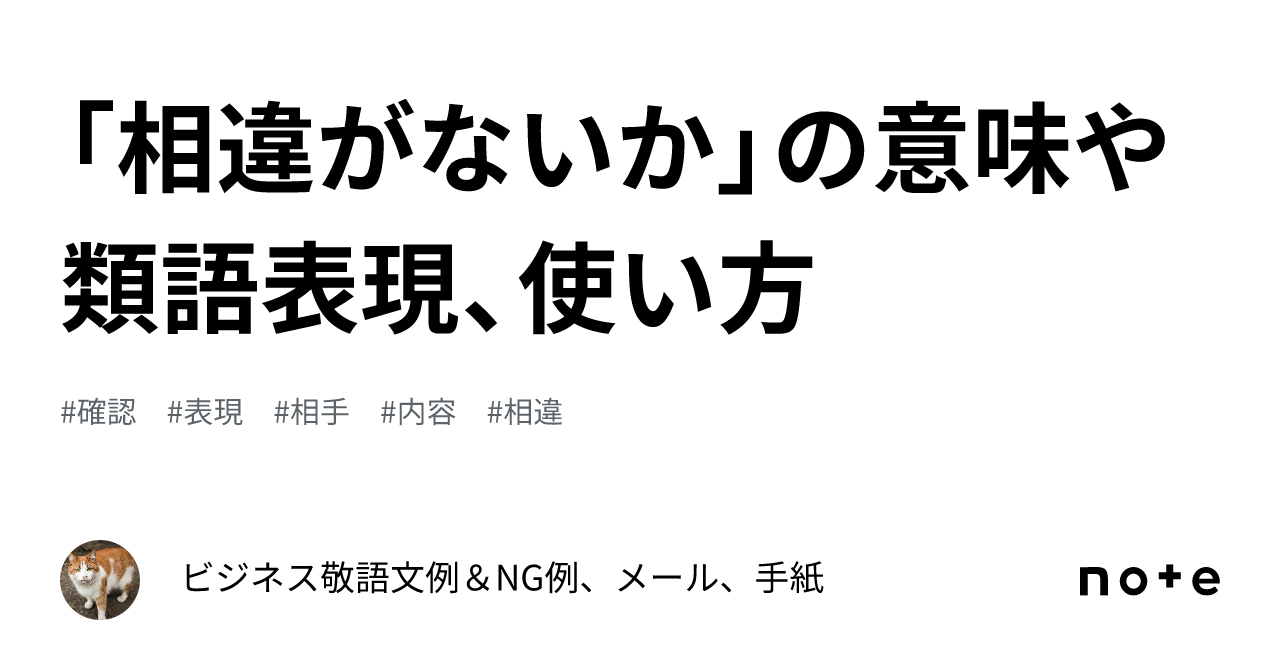 「相違がないか」の意味や類語表現、使い方

#確認　#表現　#相手　#内容　#相違

ビジネス敬語文例＆NG例、メール、手紙

note